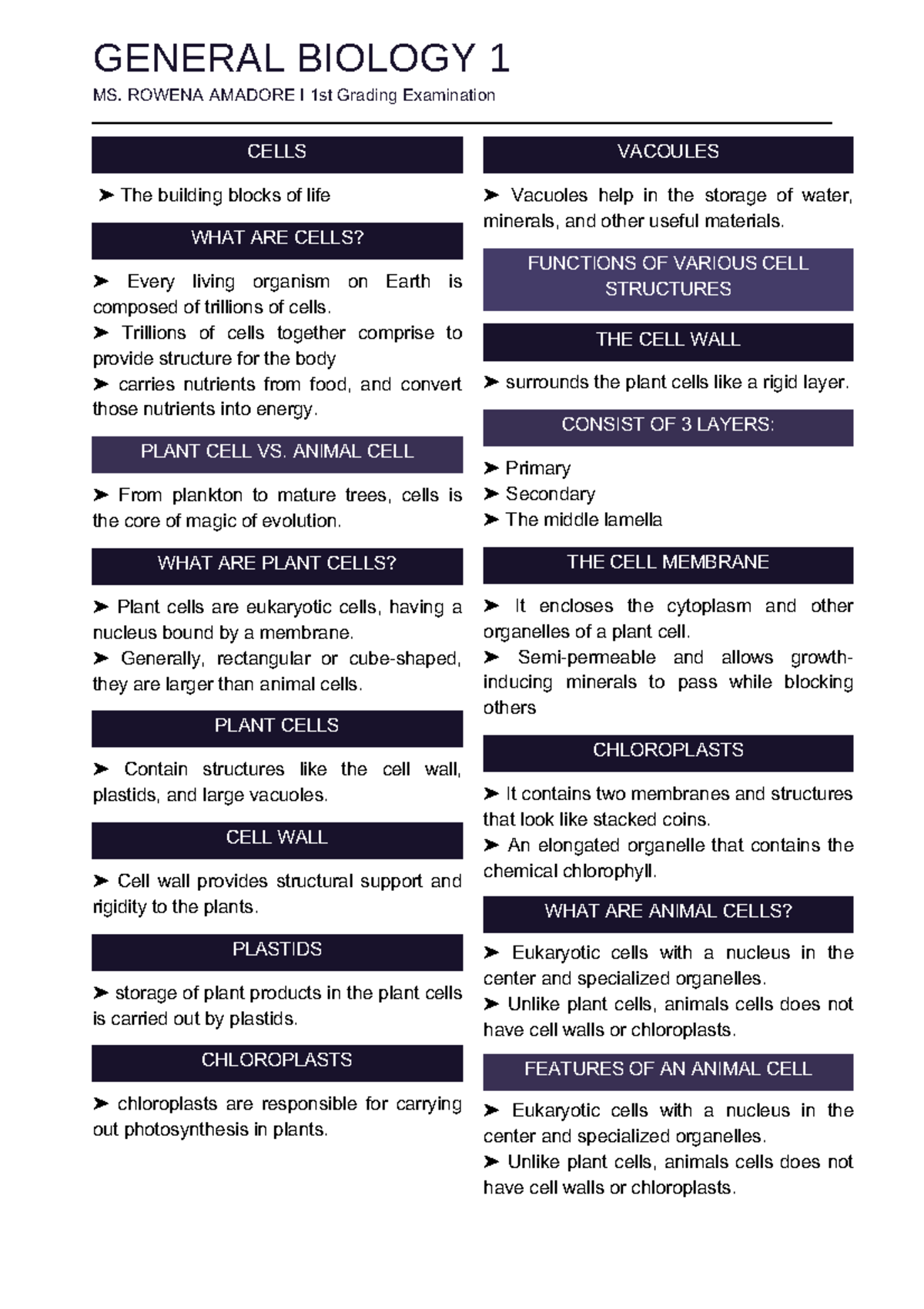 GENERAL BIOLOGY 1

MS. ROWENA AMADORE I 1st Grading Examination

CELLS

➤ The building blocks of life

WHAT ARE CELLS?

➤ Every living organism on Earth is composed of trillions of cells.
➤ Trillions of cells together comprise to provide structure for the body
➤ carries nutrients from food, and convert those nutrients into energy.

PLANT CELL VS. ANIMAL CELL

➤ From plankton to mature trees, cells is the core of magic of evolution.

WHAT ARE PLANT CELLS?

➤ Plant cells are eukaryotic cells, having a nucleus bound by a membrane.
➤ Generally, rectangular or cube-shaped, they are larger than animal cells.

PLANT CELLS

➤ Contain structures like the cell wall, plastids, and large vacuoles.

CELL WALL

➤ Cell wall provides structural support and rigidity to the plants.

PLASTIDS

➤ storage of plant products in the plant cells is carried out by plastids.

CHLOROPLASTS

➤ chloroplasts are responsible for carrying out photosynthesis in plants.

VACOULES

➤ Vacuoles help in the storage of water, minerals, and other useful materials.

FUNCTIONS OF VARIOUS CELL STRUCTURES

THE CELL WALL

➤ surrounds the plant cells like a rigid layer.

CONSIST OF 3 LAYERS:

➤ Primary
➤ Secondary
➤ The middle lamella

THE CELL MEMBRANE

➤ It encloses the cytoplasm and other organelles of a plant cell.
➤ Semi-permeable and allows growth-inducing minerals to pass while blocking others

CHLOROPLASTS

➤ It contains two membranes and structures that look like stacked coins.
➤ An elongated organelle that contains the chemical chlorophyll.

WHAT ARE ANIMAL CELLS?

➤ Eukaryotic cells with a nucleus in the center and specialized organelles.
➤ Unlike plant cells, animals cells does not have cell walls or chloroplasts.

FEATURES OF AN ANIMAL CELL

➤ Eukaryotic cells with a nucleus in the center and specialized organelles.
➤ Unlike plant cells, animals cells does not have cell walls or chloroplasts.